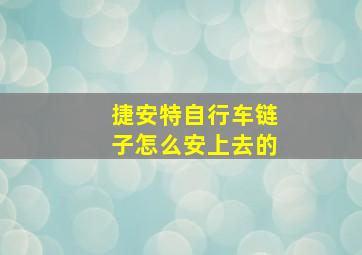 捷安特自行车链子怎么安上去的